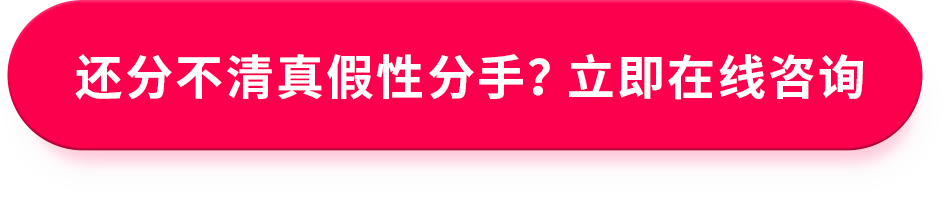 还分不清真假性分手? 立即在线咨询